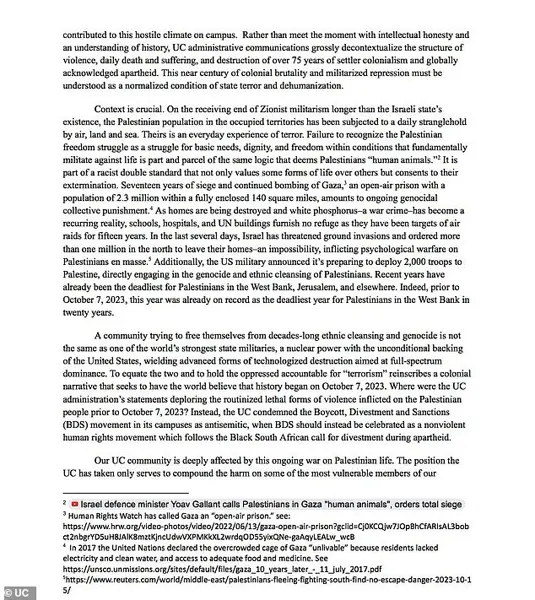 contributed to this hostile climate on campus. Rather than meet the moment with intellectual honesty and an understanding of history, UC administrative communications grossly decontextualize the structure of violence, daily death and suffering, and destruction of over 75 years of settler colonialism and globally acknowledged apartheid. This near century of colonial brutality and militarized repression must be understood as a normalized condition of state terror and dehumanization.

Context is crucial. On the receiving end of Zionist militarism longer than the Israeli state's existence, the Palestinian population in the occupied territories has been subjected to a daily stranglehold by air, land and sea. Theirs is an everyday experience of terror. Failure to recognize the Palestinian freedom struggle as a struggle for basic needs, dignity, and freedom within conditions that fundamentally militate against life is part and parcel of the same logic that deems Palestinians "human animals."$^2$ It is part of a racist double standard that not only values some forms of life over others but consents to their extermination. Seventeen years of siege and continued bombing of Gaza,$^3$ an open-air prison with a population of 2.3 million within a fully enclosed 140 square miles, amounts to ongoing genocidal collective punishment.$^4$ As homes are being destroyed and white phosphorus–a war crime–has become a recurring reality, schools, hospitals, and UN buildings furnish no refuge as they have been targets of air raids for fifteen years. In the last several days, Israel has threatened ground invasions and ordered more than one million in the north to leave their homes–an impossibility, inflicting psychological warfare on Palestinians en masse.$^5$ Additionally, the US military announced it's preparing to deploy 2,000 troops to Palestine, directly engaging in the genocide and ethnic cleansing of Palestinians. Recent years have already been the deadliest for Palestinians in the West Bank, Jerusalem, and elsewhere. Indeed, prior to October 7, 2023, this year was already on record as the deadliest year for Palestinians in the West Bank in twenty years.

A community trying to free themselves from decades-long ethnic cleansing and genocide is not the same as one of the world's strongest state militaries, a nuclear power with the unconditional backing of the United States, wielding advanced forms of technologized destruction aimed at full-spectrum dominance. To equate the two and to hold the oppressed accountable for "terrorism" reinscribes a colonial narrative that seeks to have the world believe that history began on October 7, 2023. Where were the UC administration's statements deploring the routinized lethal forms of violence inflicted on the Palestinian people prior to October 7, 2023? Instead, the UC condemned the Boycott, Divestment and Sanctions (BDS) movement in its campuses as antisemitic, when BDS should instead be celebrated as a nonviolent human rights movement which follows the Black South African call for divestment during apartheid.

Our UC community is deeply affected by this ongoing war on Palestinian life. The position the UC has taken only serves to compound the harm on some of the most vulnerable members of our

$^2$ Israel defence minister Yoav Gallant calls Palestinians in Gaza "human animals", orders total siege
$^3$ Human Rights Watch has called Gaza an "open-air prison." see: https://www.hrw.org/video-photos/video/2022/06/13/gaza-open-air-prison?gclid=Cj0KCQjw7JOpBhCfARIsAL3bobct2nbgrYD5uH8JAlK8mztKjncUdwVXPMKkXL2wrdqOD55yixQNe-gaAqyLEALw_wcB
$^4$ In 2017 the United Nations declared the overcrowded cage of Gaza "unlivable" because residents lacked electricity and clean water, and access to adequate food and medicine. See https://unsco.unmissions.org/sites/default/files/gaza_10_years_later_-_11_july_2017.pdf
$^5$https://www.reuters.com/world/middle-east/palestinians-fleeing-fighting-south-find-no-escape-danger-2023-10-15/

© UC